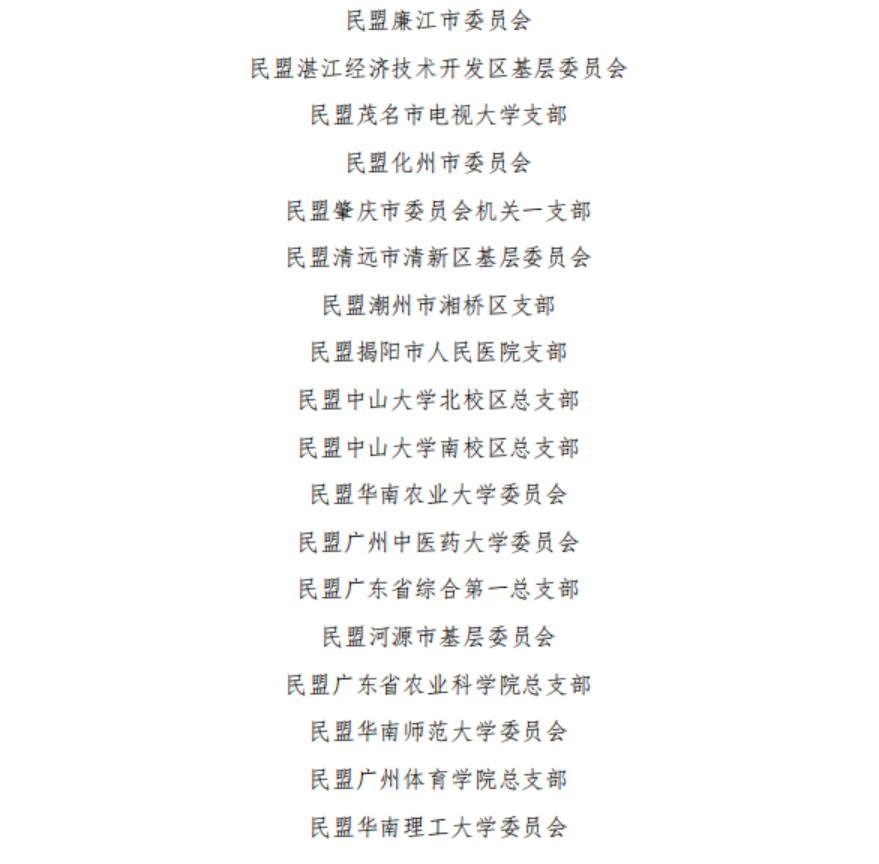 民盟廉江市委员会

民盟湛江经济技术开发区基层委员会

民盟茂名市电视大学支部

民盟化州市委员会

民盟肇庆市委员会机关一支部

民盟清远市清新区基层委员会

民盟潮州市湘桥区支部

民盟揭阳市人民医院支部

民盟中山大学北校区总支部

民盟中山大学南校区总支部

民盟华南农业大学委员会

民盟广州中医药大学委员会

民盟广东省综合第一总支部

民盟河源市基层委员会

民盟广东省农业科学院总支部

民盟华南师范大学委员会

民盟广州体育学院总支部

民盟华南理工大学委员会